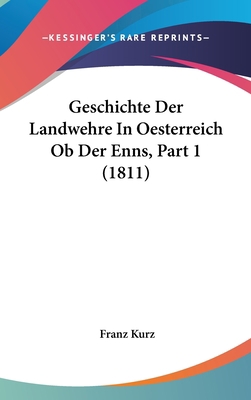 —KESSINGER'S RARE REPRINTS—

Geschichte Der Landwehre In Oesterreich Ob Der Enns, Part 1 (1811)

Franz Kurz